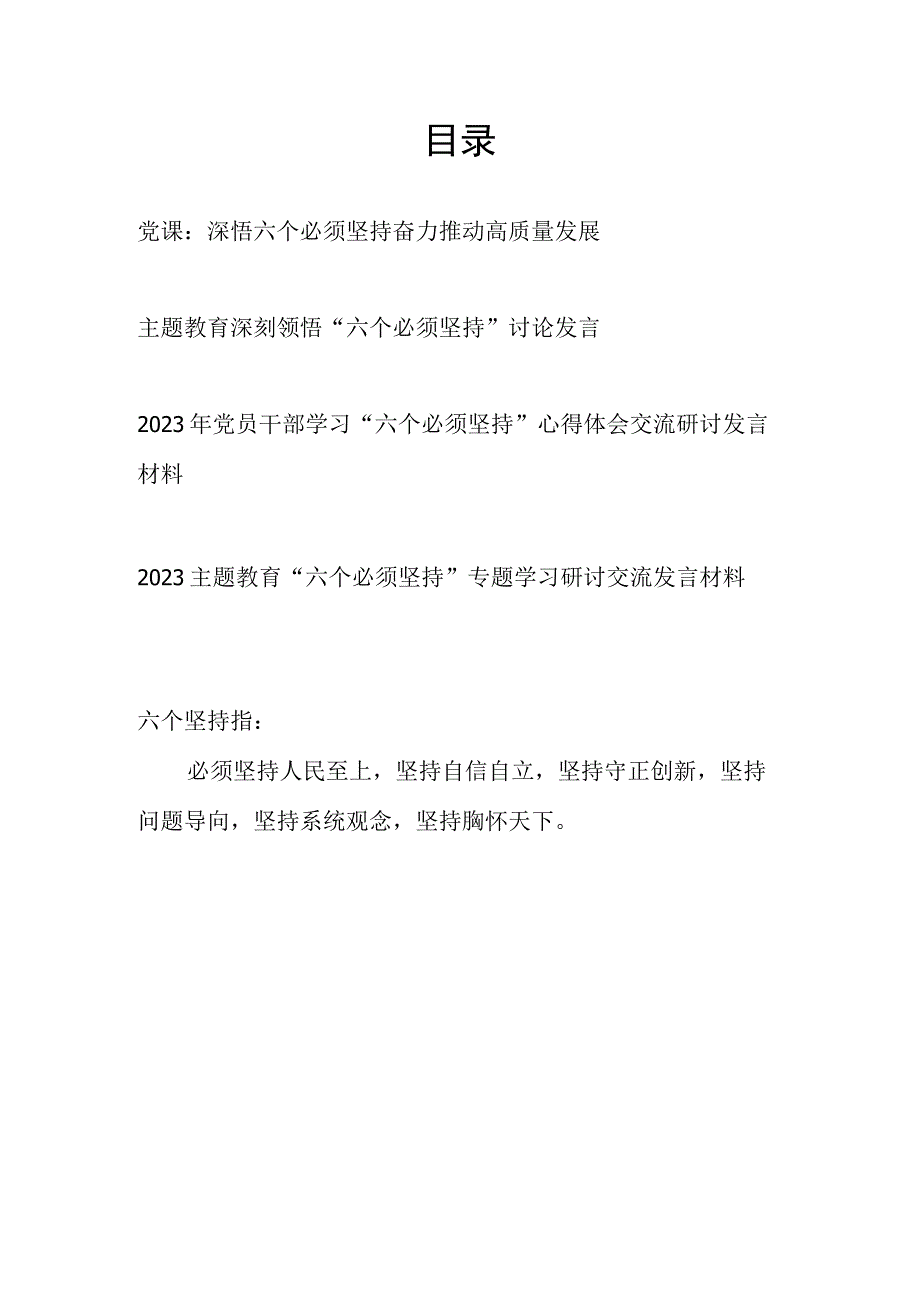 目录

党课：深悟六个必须坚持奋力推动高质量发展

主题教育深刻领悟“六个必须坚持”讨论发言

2023年党员干部学习“六个必须坚持”心得体会交流研讨发言材料

2023主题教育“六个必须坚持”专题学习研讨交流发言材料

六个坚持指：

必须坚持人民至上，坚持自信自立，坚持守正创新，坚持问题导向，坚持系统观念，坚持胸怀天下。